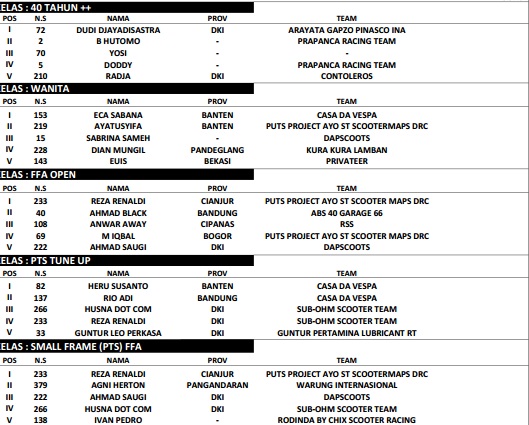 ELAS : 40 TAHUN ++

| POS | N.S | NAMA | PROV | TEAM |
|---|---|---|---|---|
| I | 72 | DUDI DJAYADISASTRA | DKI | ARAYATA GAPZO PINASCO INA |
| II | 2 | B HUTOMO | - | PRAPANCA RACING TEAM |
| III | 70 | YOSI | - | - |
| IV | 5 | DODDY | - | PRAPANCA RACING TEAM |
| V | 210 | RADJA | DKI | CONTOLEROS |

ELAS : WANITA

| POS | N.S | NAMA | PROV | TEAM |
|---|---|---|---|---|
| I | 153 | ECA SABANA | BANTEN | CASA DA VESPA |
| II | 219 | AYATUSYIFA | BANTEN | PUTS PROJECT AYO ST SCOOTERMAPS DRC |
| III | 15 | SABRINA SAMEH | - | DAPSCOOTS |
| IV | 228 | DIAN MUNGIL | PANDEGLANG | KURA KURA LAMBAN |
| V | 143 | EUIS | BEKASI | PRIVATEER |

ELAS : FFA OPEN

| POS | N.S | NAMA | PROV | TEAM |
|---|---|---|---|---|
| I | 233 | REZA RENALDI | CIANJUR | PUTS PROJECT AYO ST SCOOTER MAPS DRC |
| II | 40 | AHMAD BLACK | BANDUNG | ABS 40 GARAGE 66 |
| III | 108 | ANWAR AWAY | CIPANAS | RSS |
| IV | 69 | M IQBAL | BOGOR | PUTS PROJECT AYO ST SCOOTER MAPS DRC |
| V | 222 | AHMAD SAUGI | DKI | DAPSCOOTS |

ELAS : PTS TUNE UP

| POS | N.S | NAMA | PROV | TEAM |
|---|---|---|---|---|
| I | 82 | HERU SUSANTO | BANTEN | CASA DA VESPA |
| II | 137 | RIO ADI | BANDUNG | CASA DA VESPA |
| III | 266 | HUSNA DOT COM | DKI | SUB-OHM SCOOTER TEAM |
| IV | 233 | REZA RENALDI | DKI | SUB-OHM SCOOTER TEAM |
| V | 33 | GUNTUR LEO PERKASA | DKI | GUNTUR PERTAMINA LUBRICANT RT |

ELAS : SMALL FRAME (PTS) FFA

| POS | N.S | NAMA | PROV | TEAM |
|---|---|---|---|---|
| I | 233 | REZA RENALDI | CIANJUR | PUTS PROJECT AYO ST SCOOTERMAPS DRC |
| II | 379 | AGNI HERTON | PANGANDARAN | WARUNG INTERNASIONAL |
| III | 222 | AHMAD SAUGI | DKI | DAPSCOOTS |
| IV | 266 | HUSNA DOT COM | DKI | SUB-OHM SCOOTER TEAM |
| V | 138 | IVAN PEDRO | - | RODINDA BY CHIX SCOOTER RACING |